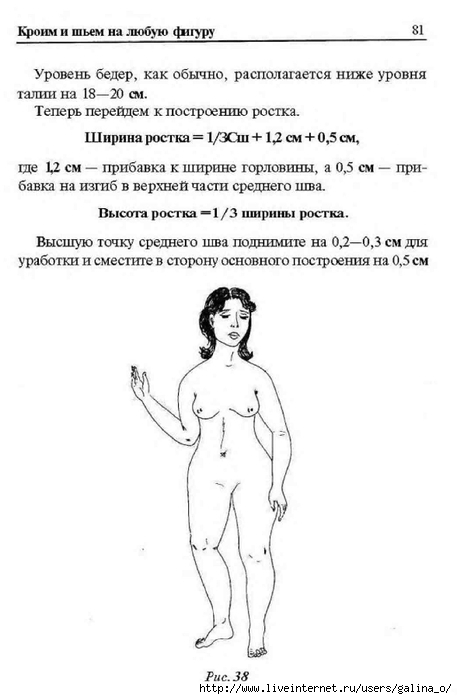 Кроим и шьем на любую фигуру 81

Уровень бедер, как обычно, располагается ниже уровня талии на 18—20 см.

Теперь перейдем к построению ростка.

Ширина ростка = 1/3Сш + 1,2 см + 0,5 см,

где 1,2 см — прибавка к ширине горловины, а 0,5 см — прибавка на изгиб в верхней части среднего шва.

Высота ростка = 1/3 ширины ростка.

Высшую точку среднего шва поднимите на 0,2—0,3 см для уработки и сместите в сторону основного построения на 0,5 см

Рис. 38

http://www.liveinternet.ru/users/galina_o/